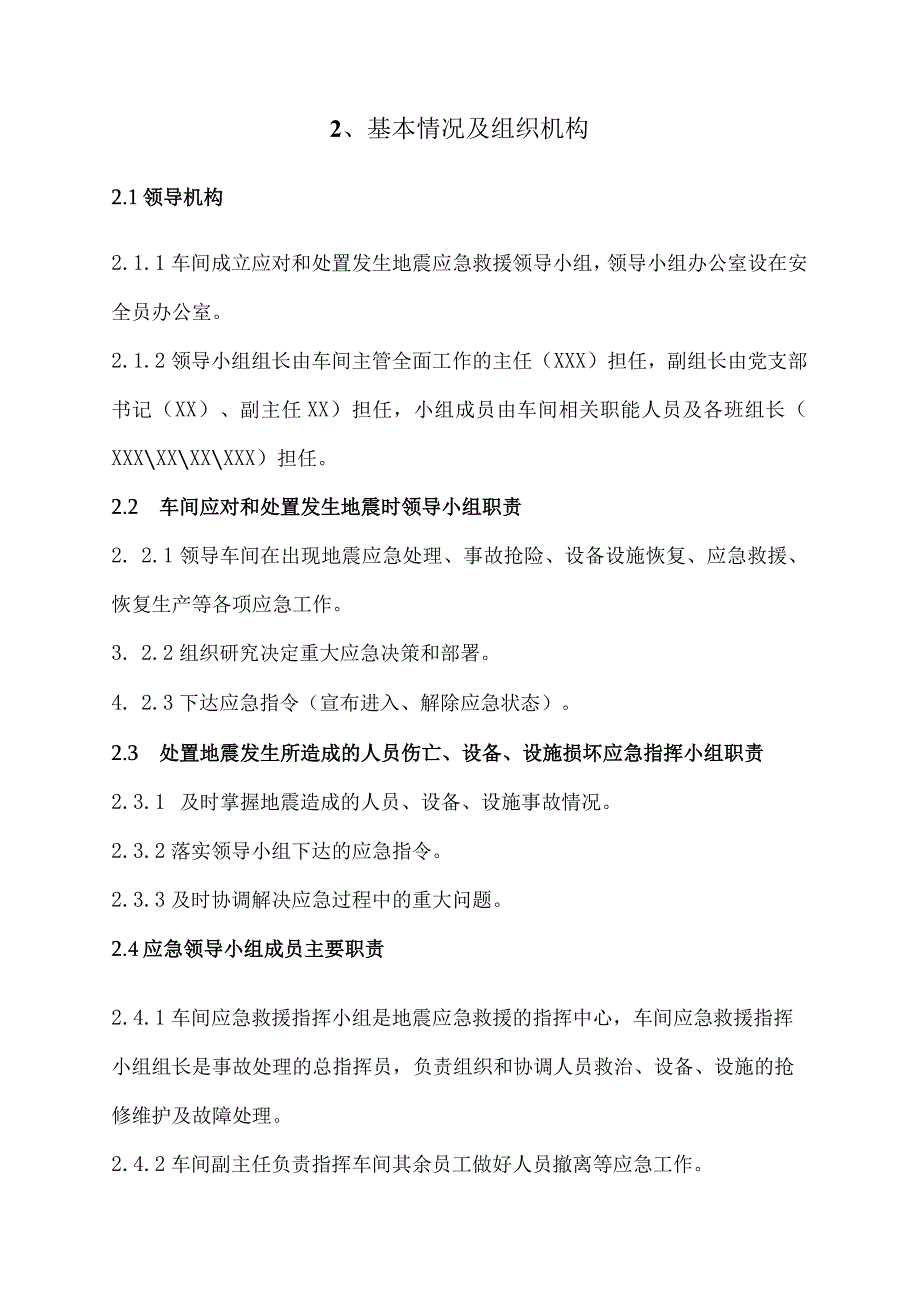 2、基本情况及组织机构

2.1 领导机构

2.1.1 车间成立应对和处置发生地震应急救援领导小组，领导小组办公室设在安全员办公室。

2.1.2 领导小组组长由车间主管全面工作的主任（XXX）担任，副组长由党支部书记（XX）、副主任 XX）担任，小组成员由车间相关职能人员及各班组长（XXX\XX\XX\XXX）担任。

2.2　车间应对和处置发生地震时领导小组职责

2. 2.1 领导车间在出现地震应急处理、事故抢险、设备设施恢复、应急救援、恢复生产等各项应急工作。

3. 2.2 组织研究决定重大应急决策和部署。

4. 2.3 下达应急指令（宣布进入、解除应急状态）。

2.3　处置地震发生所造成的人员伤亡、设备、设施损坏应急指挥小组职责

2.3.1　及时掌握地震造成的人员、设备、设施事故情况。

2.3.2 落实领导小组下达的应急指令。

2.3.3 及时协调解决应急过程中的重大问题。

2.4 应急领导小组成员主要职责

2.4.1 车间应急救援指挥小组是地震应急救援的指挥中心，车间应急救援指挥小组组长是事故处理的总指挥员，负责组织和协调人员救治、设备、设施的抢修维护及故障处理。

2.4.2 车间副主任负责指挥车间其余员工做好人员撤离等应急工作。